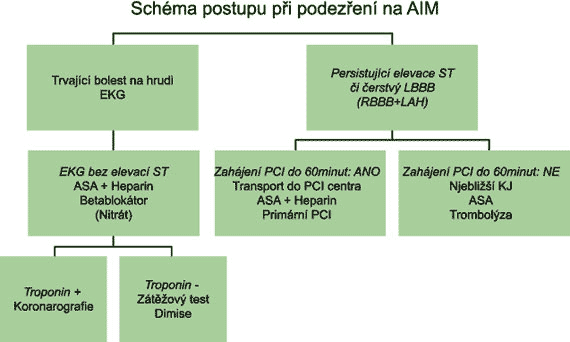 Schéma postupu při podezření na AIM

Trvající bolest na hrudi
EKG

Persistující elevace ST
či čerstvý LBBB
(RBBB+LAH)

EKG bez elevací ST
ASA + Heparin
Betablokátor
(Nitrát)

Zahájení PCI do 60minut: ANO
Transport do PCI centra
ASA + Heparin
Primární PCI

Zahájení PCI do 60minut: NE
Njebližší KJ
ASA
Trombolýza

Troponin +
Koronarografie

Troponin -
Zátěžový test
Dimise